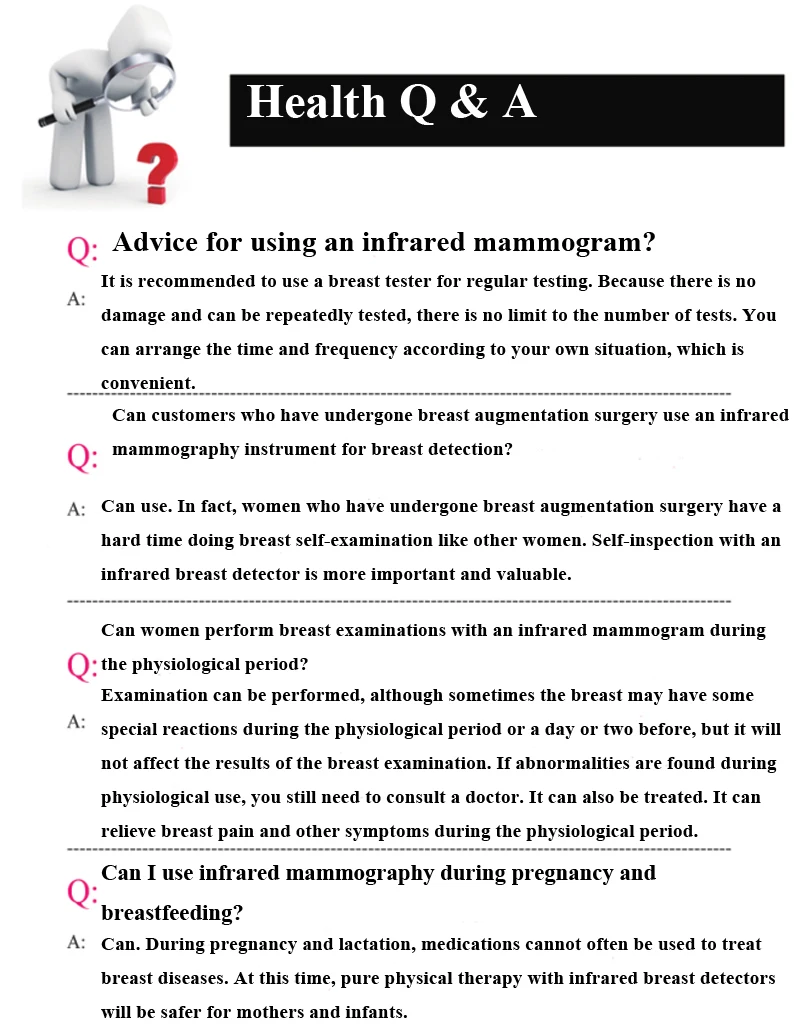 Health Q & A

Q: Advice for using an infrared mammogram?

A: It is recommended to use a breast tester for regular testing. Because there is no damage and can be repeatedly tested, there is no limit to the number of tests. You can arrange the time and frequency according to your own situation, which is convenient.

Q: Can customers who have undergone breast augmentation surgery use an infrared mammography instrument for breast detection?

A: Can use. In fact, women who have undergone breast augmentation surgery have a hard time doing breast self-examination like other women. Self-inspection with an infrared breast detector is more important and valuable.

Q: Can women perform breast examinations with an infrared mammogram during the physiological period?

A: Examination can be performed, although sometimes the breast may have some special reactions during the physiological period or a day or two before, but it will not affect the results of the breast examination. If abnormalities are found during physiological use, you still need to consult a doctor. It can also be treated. It can relieve breast pain and other symptoms during the physiological period.

Q: Can I use infrared mammography during pregnancy and breastfeeding?

A: Can. During pregnancy and lactation, medications cannot often be used to treat breast diseases. At this time, pure physical therapy with infrared breast detectors will be safer for mothers and infants.